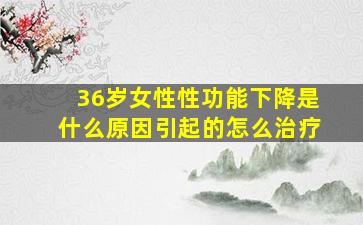 36岁女性性功能下降是什么原因引起的怎么治疗